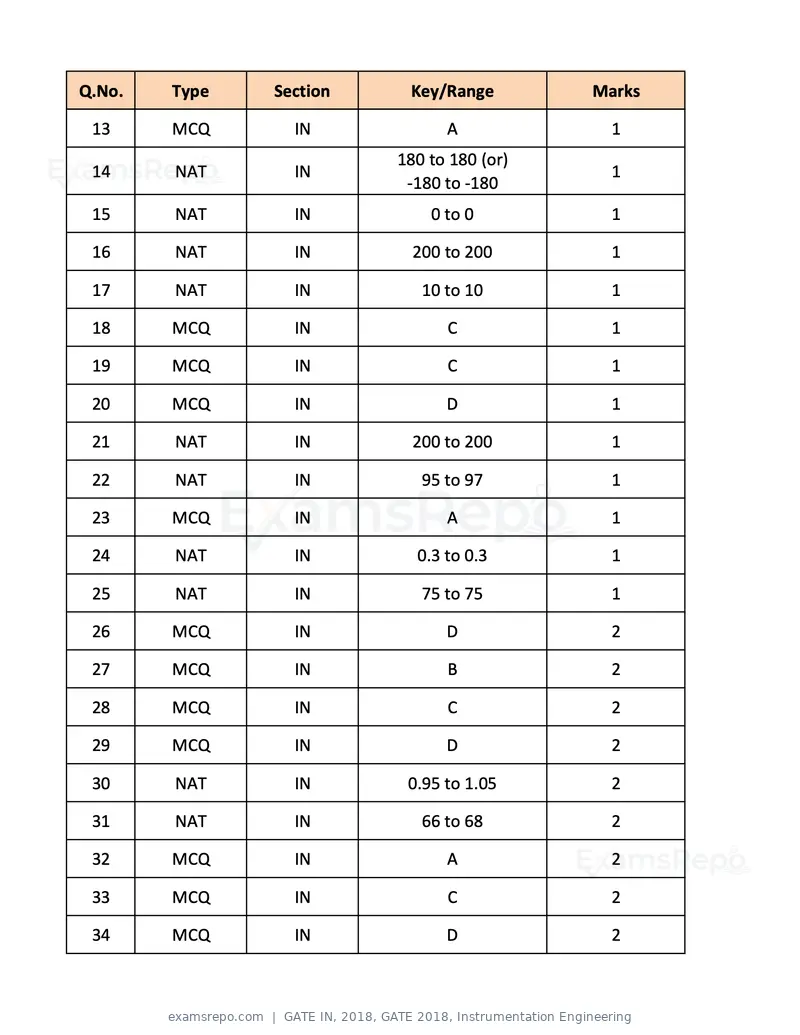 | Q.No. | Type | Section | Key/Range | Marks |
|---|---|---|---|---|
| 13 | MCQ | IN | A | 1 |
| 14 | NAT | IN | 180 to 180 (or) -180 to -180 | 1 |
| 15 | NAT | IN | 0 to 0 | 1 |
| 16 | NAT | IN | 200 to 200 | 1 |
| 17 | NAT | IN | 10 to 10 | 1 |
| 18 | MCQ | IN | C | 1 |
| 19 | MCQ | IN | C | 1 |
| 20 | MCQ | IN | D | 1 |
| 21 | NAT | IN | 200 to 200 | 1 |
| 22 | NAT | IN | 95 to 97 | 1 |
| 23 | MCQ | IN | A | 1 |
| 24 | NAT | IN | 0.3 to 0.3 | 1 |
| 25 | NAT | IN | 75 to 75 | 1 |
| 26 | MCQ | IN | D | 2 |
| 27 | MCQ | IN | B | 2 |
| 28 | MCQ | IN | C | 2 |
| 29 | MCQ | IN | D | 2 |
| 30 | NAT | IN | 0.95 to 1.05 | 2 |
| 31 | NAT | IN | 66 to 68 | 2 |
| 32 | MCQ | IN | A | 2 |
| 33 | MCQ | IN | C | 2 |
| 34 | MCQ | IN | D | 2 |

examsrepo.com | GATE IN, 2018, GATE 2018, Instrumentation Engineering

ExamsRepo